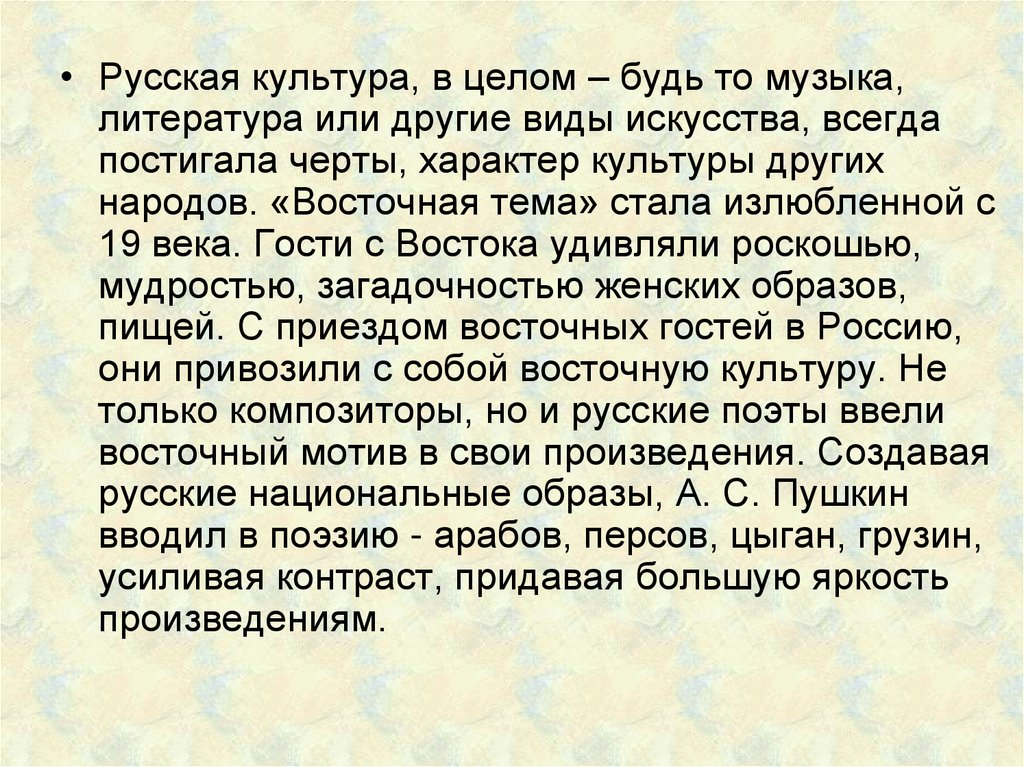 • Русская культура, в целом – будь то музыка, литература или другие виды искусства, всегда постигала черты, характер культуры других народов. «Восточная тема» стала излюбленной с 19 века. Гости с Востока удивляли роскошью, мудростью, загадочностью женских образов, пищей. С приездом восточных гостей в Россию, они привозили с собой восточную культуру. Не только композиторы, но и русские поэты ввели восточный мотив в свои произведения. Создавая русские национальные образы, А. С. Пушкин вводил в поэзию - арабов, персов, цыган, грузин, усиливая контраст, придавая большую яркость произведениям.